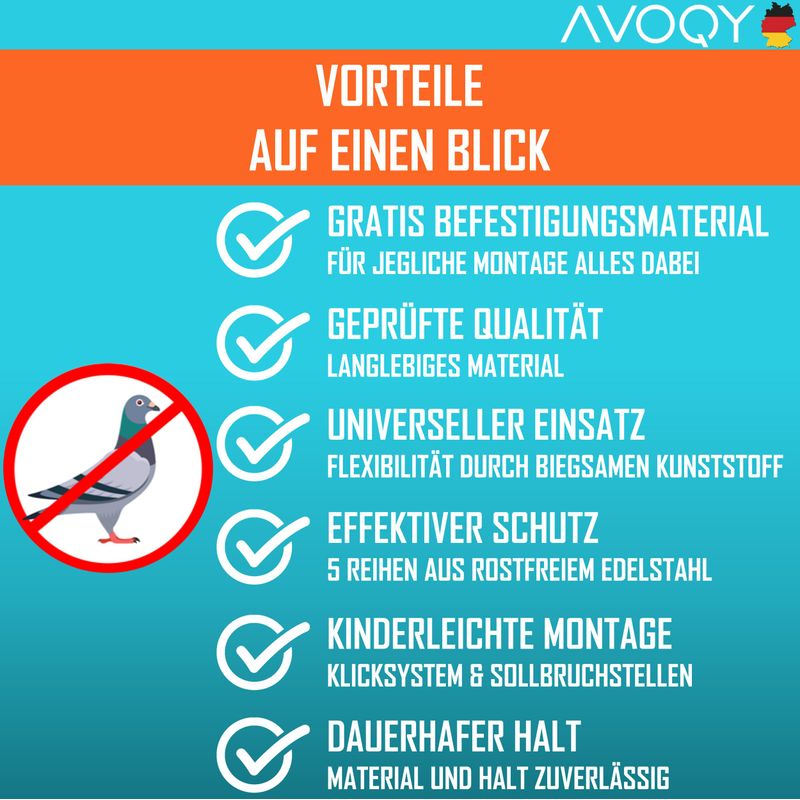 AVOQY

VORTEILE
AUF EINEN BLICK

GRATIS BEFESTIGUNGSMATERIAL
FÜR JEGLICHE MONTAGE ALLES DABEI

GEPRÜFTE QUALITÄT
LANGLEBIGES MATERIAL

UNIVERSELLER EINSATZ
FLEXIBILITÄT DURCH BIEGSAMEN KUNSTSTOFF

EFFEKTIVER SCHUTZ
5 REIHEN AUS ROSTFREIEM EDELSTAHL

KINDERLEICHTE MONTAGE
KLICKSYSTEM & SOLLBRUCHSTELLEN

DAUERHAFER HALT
MATERIAL UND HALT ZUVERLÄSSIG